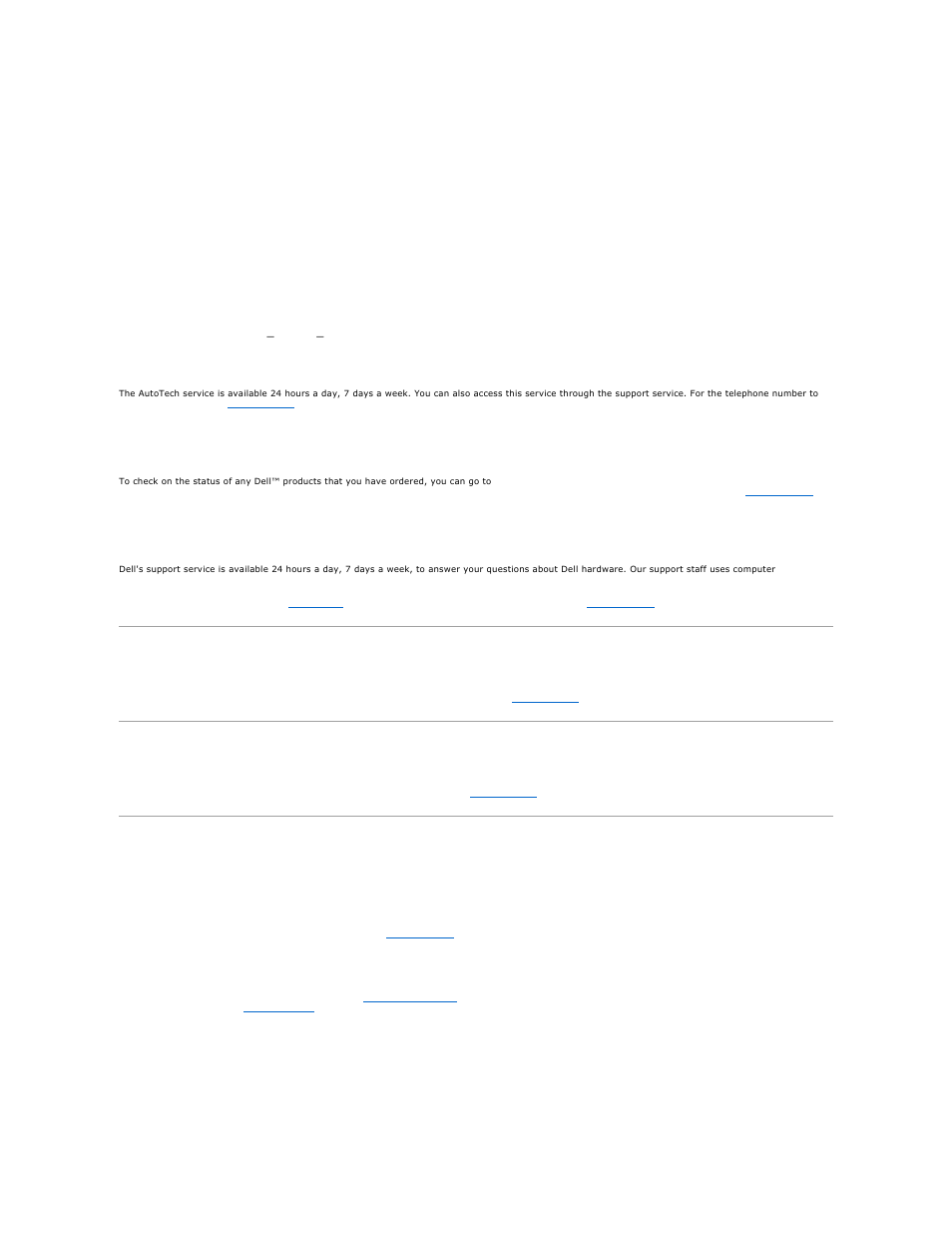 The AutoTech service is available 24 hours a day, 7 days a week. You can also access this service through the support service. For the telephone number to

To check on the status of any Dell™ products that you have ordered, you can go to

Dell's support service is available 24 hours a day, 7 days a week, to answer your questions about Dell hardware. Our support staff uses computer